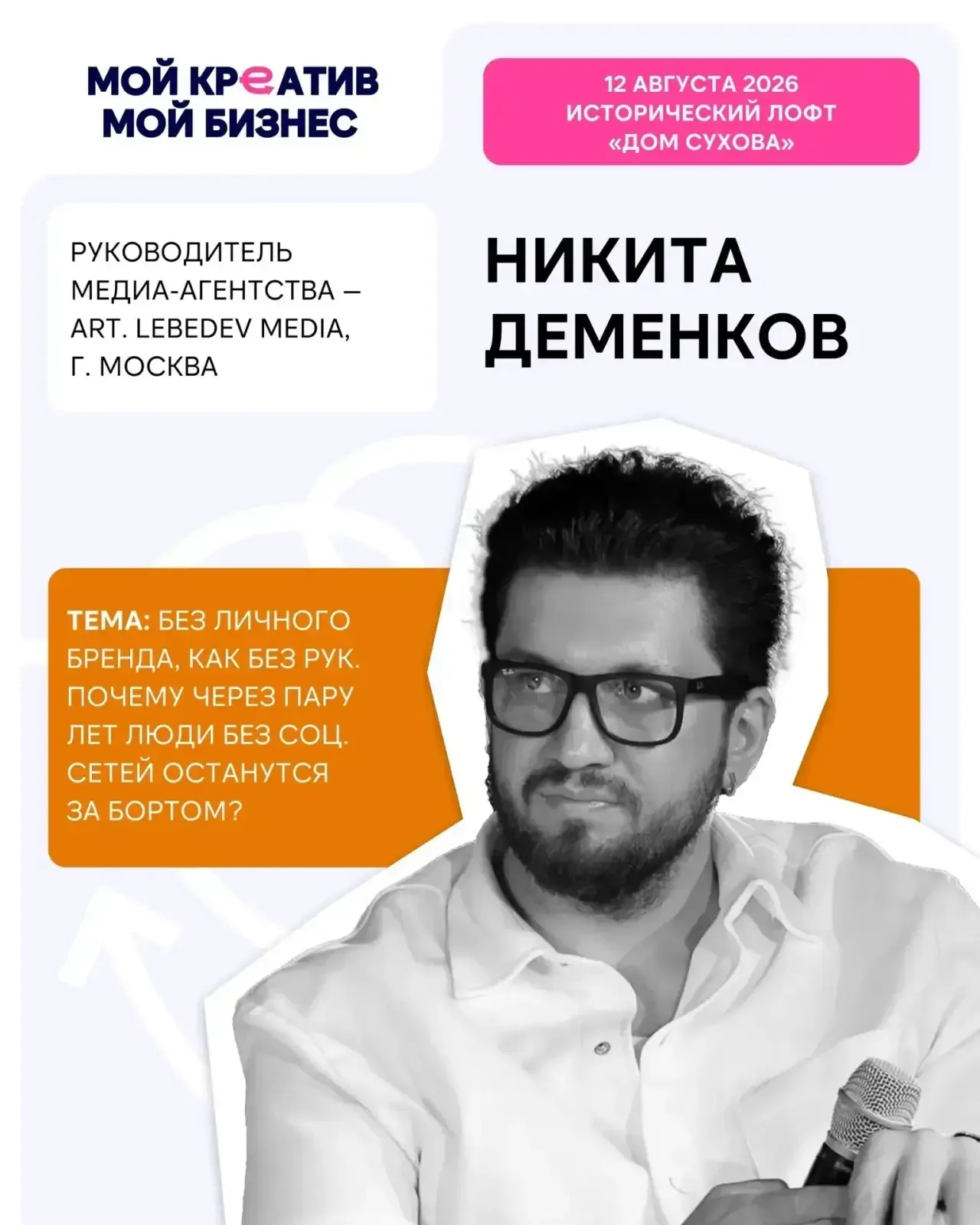 МОЙ КРеАТИВ
МОЙ БИЗНЕС

12 АВГУСТА 2026
ИСТОРИЧЕСКИЙ ЛОФТ
«ДОМ СУХОВА»

РУКОВОДИТЕЛЬ МЕДИА-АГЕНТСТВА – ART. LEBEDEV MEDIA, Г. МОСКВА

НИКИТА
ДЕМЕНКОВ

ТЕМА: БЕЗ ЛИЧНОГО БРЕНДА, КАК БЕЗ РУК. ПОЧЕМУ ЧЕРЕЗ ПАРУ ЛЕТ ЛЮДИ БЕЗ СОЦ. СЕТЕЙ ОСТАНУТСЯ ЗА БОРТОМ?